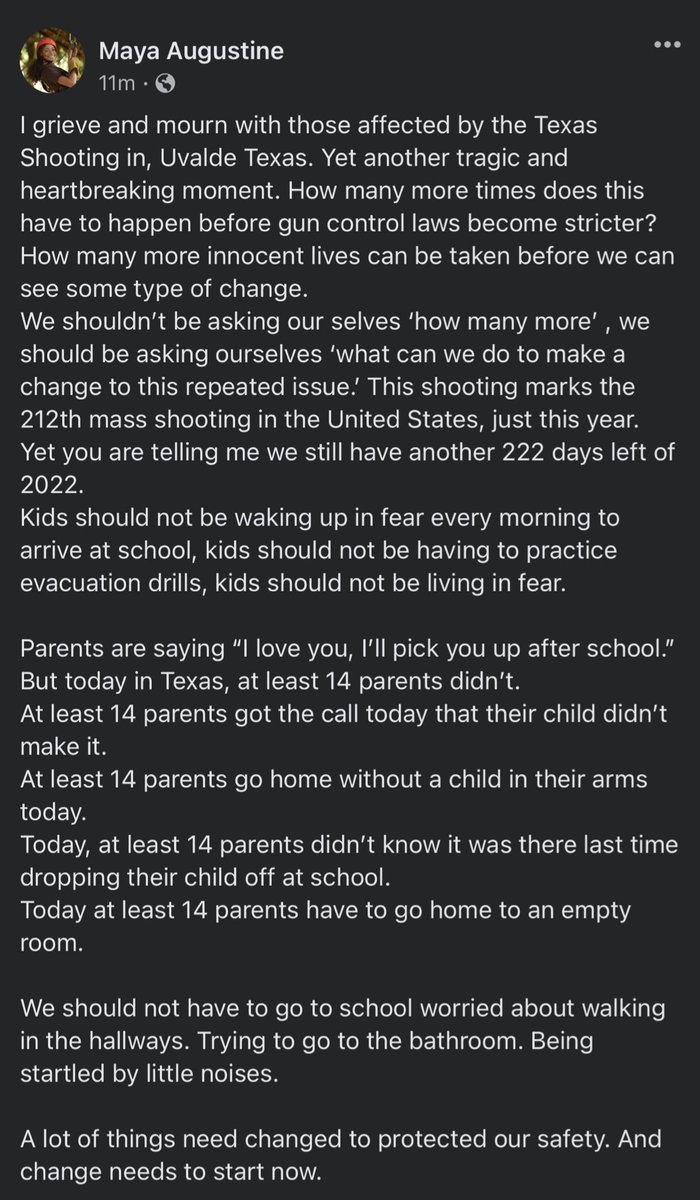 Maya Augustine
11m ·

I grieve and mourn with those affected by the Texas Shooting in, Uvalde Texas. Yet another tragic and heartbreaking moment. How many more times does this have to happen before gun control laws become stricter? How many more innocent lives can be taken before we can see some type of change.
We shouldn't be asking our selves 'how many more' , we should be asking ourselves 'what can we do to make a change to this repeated issue.' This shooting marks the 212th mass shooting in the United States, just this year. Yet you are telling me we still have another 222 days left of 2022.
Kids should not be waking up in fear every morning to arrive at school, kids should not be having to practice evacuation drills, kids should not be living in fear.

Parents are saying "I love you, I'll pick you up after school." But today in Texas, at least 14 parents didn't.
At least 14 parents got the call today that their child didn't make it.
At least 14 parents go home without a child in their arms today.
Today, at least 14 parents didn't know it was there last time dropping their child off at school.
Today at least 14 parents have to go home to an empty room.

We should not have to go to school worried about walking in the hallways. Trying to go to the bathroom. Being startled by little noises.

A lot of things need changed to protected our safety. And change needs to start now.